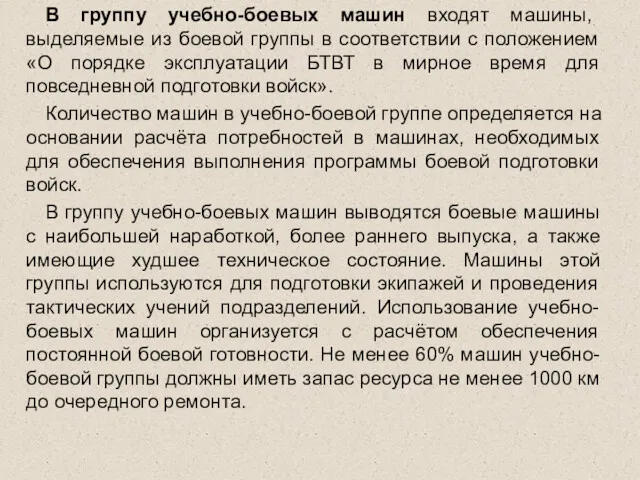 В группу учебно-боевых машин входят машины, выделяемые из боевой группы в соответствии с положением «О порядке эксплуатации БТВТ в мирное время для повседневной подготовки войск».

Количество машин в учебно-боевой группе определяется на основании расчёта потребностей в машинах, необходимых для обеспечения выполнения программы боевой подготовки войск.

В группу учебно-боевых машин выводятся боевые машины с наибольшей наработкой, более раннего выпуска, а также имеющие худшее техническое состояние. Машины этой группы используются для подготовки экипажей и проведения тактических учений подразделений. Использование учебно-боевых машин организуется с расчётом обеспечения постоянной боевой готовности. Не менее 60% машин учебно-боевой группы должны иметь запас ресурса не менее 1000 км до очередного ремонта.